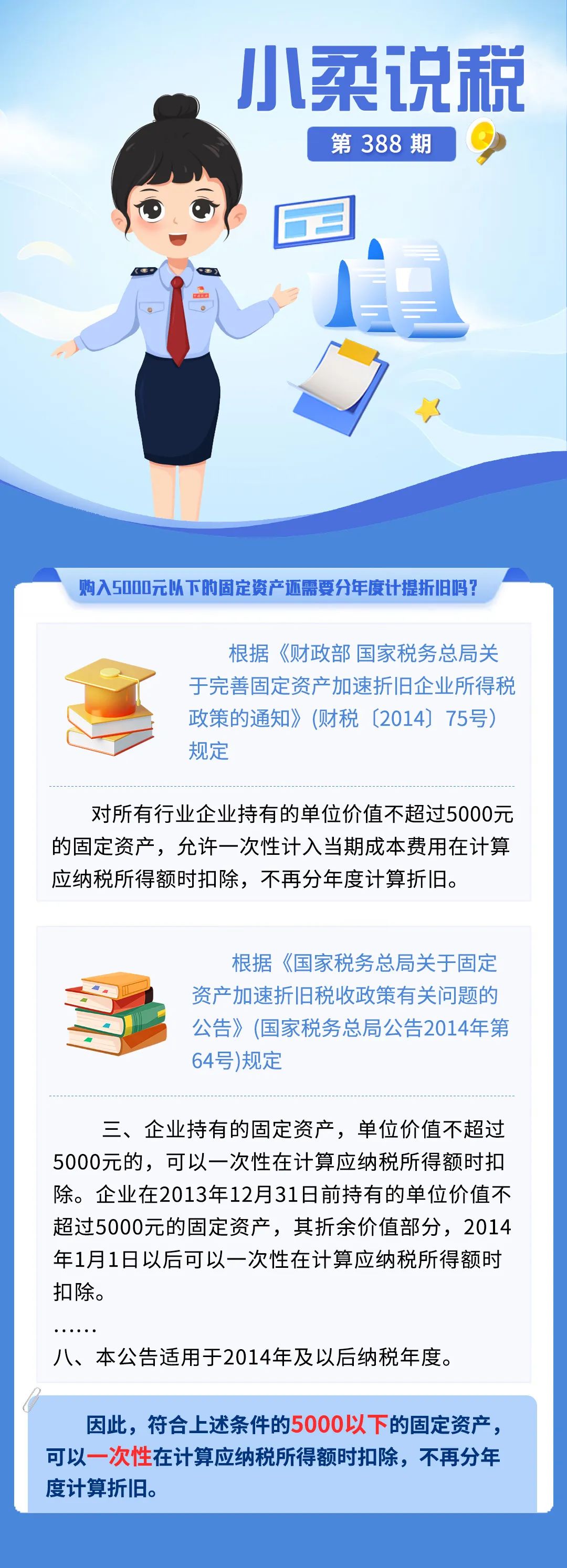 小柔说税

第 388 期

购入5000元以下的固定资产还需要分年度计提折旧吗？

根据《财政部 国家税务总局关于完善固定资产加速折旧企业所得税政策的通知》(财税〔2014〕75号）规定

对所有行业企业持有的单位价值不超过5000元的固定资产，允许一次性计入当期成本费用在计算应纳税所得额时扣除，不再分年度计算折旧。

根据《国家税务总局关于固定资产加速折旧税收政策有关问题的公告》(国家税务总局公告2014年第64号)规定

三、企业持有的固定资产，单位价值不超过5000元的，可以一次性在计算应纳税所得额时扣除。企业在2013年12月31日前持有的单位价值不超过5000元的固定资产，其折余价值部分，2014年1月1日以后可以一次性在计算应纳税所得额时扣除。

……

八、本公告适用于2014年及以后纳税年度。

因此，符合上述条件的5000以下的固定资产，可以一次性在计算应纳税所得额时扣除，不再分年度计算折旧。